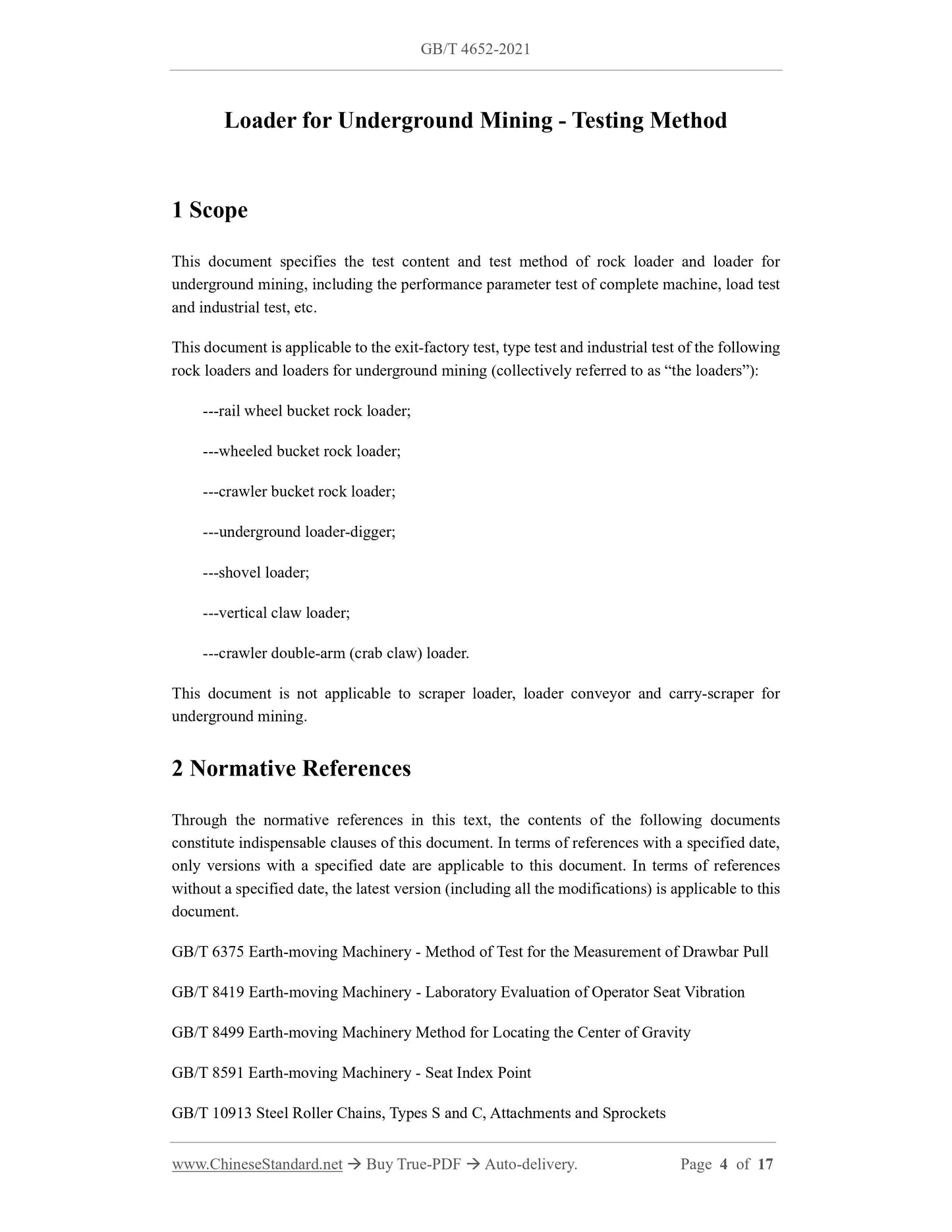 GB/T 4652-2021

Loader for Underground Mining - Testing Method

1 Scope

This document specifies the test content and test method of rock loader and loader for underground mining, including the performance parameter test of complete machine, load test and industrial test, etc.

This document is applicable to the exit-factory test, type test and industrial test of the following rock loaders and loaders for underground mining (collectively referred to as “the loaders”):

---rail wheel bucket rock loader;

---wheeled bucket rock loader;

---crawler bucket rock loader;

---underground loader-digger;

---shovel loader;

---vertical claw loader;

---crawler double-arm (crab claw) loader.

This document is not applicable to scraper loader, loader conveyor and carry-scraper for underground mining.

2 Normative References

Through the normative references in this text, the contents of the following documents constitute indispensable clauses of this document. In terms of references with a specified date, only versions with a specified date are applicable to this document. In terms of references without a specified date, the latest version (including all the modifications) is applicable to this document.

GB/T 6375 Earth-moving Machinery - Method of Test for the Measurement of Drawbar Pull

GB/T 8419 Earth-moving Machinery - Laboratory Evaluation of Operator Seat Vibration

GB/T 8499 Earth-moving Machinery Method for Locating the Center of Gravity

GB/T 8591 Earth-moving Machinery - Seat Index Point

GB/T 10913 Steel Roller Chains, Types S and C, Attachments and Sprockets

www.ChineseStandard.net → Buy True-PDF → Auto-delivery. Page 4 of 17